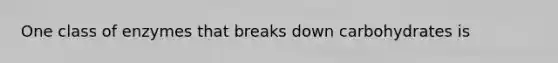 One class of enzymes that breaks down carbohydrates is